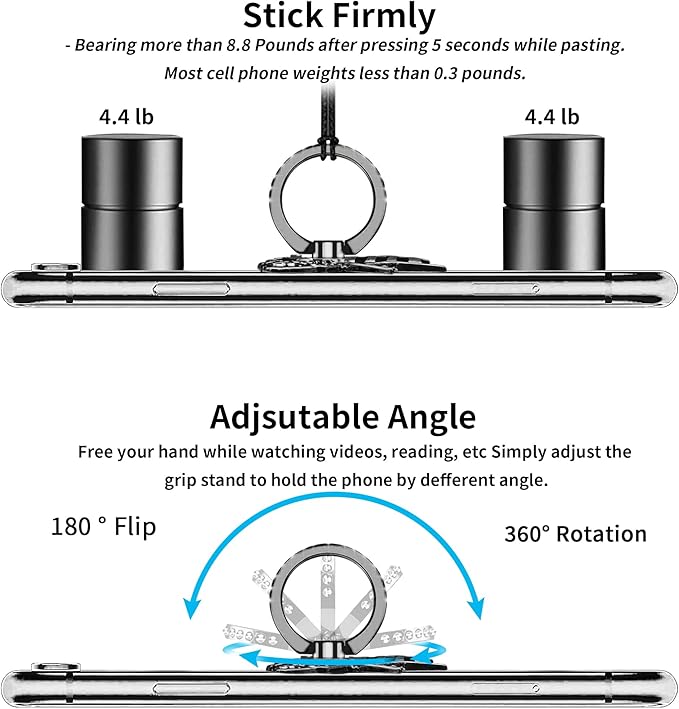 Stick Firmly

- Bearing more than 8.8 Pounds after pressing 5 seconds while pasting. Most cell phone weights less than 0.3 pounds.

4.4 lb

4.4 lb

Adjsutable Angle

Free your hand while watching videos, reading, etc Simply adjust the grip stand to hold the phone by defferent angle.

180 ° Flip

360° Rotation